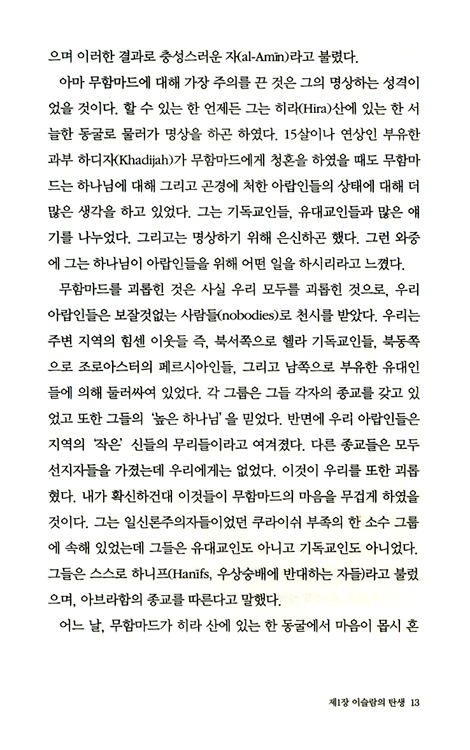 으며 이러한 결과로 충성스러운 자(al-Amīn)라고 불렸다.

아마 무함마드에 대해 가장 주의를 끈 것은 그의 명상하는 성격이었을 것이다. 할 수 있는 한 언제든 그는 히라(Hira)산에 있는 한 서늘한 동굴로 물러가 명상을 하곤 하였다. 15살이나 연상인 부유한 과부 하디자(Khadijah)가 무함마드에게 청혼을 하였을 때도 무함마드는 하나님에 대해 그리고 곤경에 처한 아랍인들의 상태에 대해 더 많은 생각을 하고 있었다. 그는 기독교인들, 유대교인들과 많은 얘기를 나누었다. 그리고는 명상하기 위해 은신하곤 했다. 그런 와중에 그는 하나님이 아랍인들을 위해 어떤 일을 하시리라고 느꼈다.

무함마드를 괴롭힌 것은 사실 우리 모두를 괴롭힌 것으로, 우리 아랍인들은 보잘것없는 사람들(nobodies)로 천시를 받았다. 우리는 주변 지역의 힘센 이웃들 즉, 북서쪽으로 헬라 기독교인들, 북동쪽으로 조로아스터의 페르시아인들, 그리고 남쪽으로 부유한 유대인들에 의해 둘러싸여 있었다. 각 그룹은 그들 각자의 종교를 갖고 있었고 또한 그들의 '높은 하나님'을 믿었다. 반면에 우리 아랍인들은 지역의 '작은' 신들의 무리들이라고 여겨졌다. 다른 종교들은 모두 선지자들을 가졌는데 우리에게는 없었다. 이것이 우리를 또한 괴롭혔다. 내가 확신하건대 이것들이 무함마드의 마음을 무겁게 하였을 것이다. 그는 일신론주의자들이었던 쿠라이쉬 부족의 한 소수 그룹에 속해 있었는데 그들은 유대교인도 아니고 기독교인도 아니었다. 그들은 스스로 하니프(Hanīfs, 우상숭배에 반대하는 자들)라고 불렀으며, 아브라함의 종교를 따른다고 말했다.

어느 날, 무함마드가 히라 산에 있는 한 동굴에서 마음이 몹시 혼

제1장 이슬람의 탄생 13